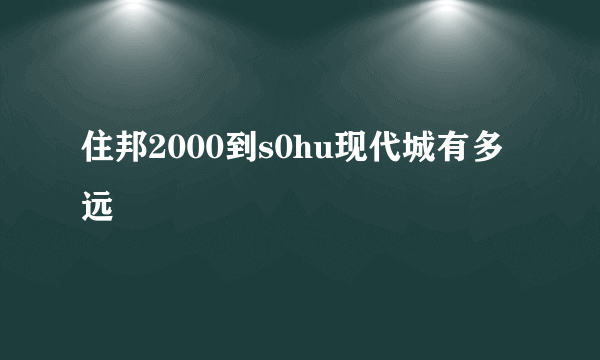 住邦2000到s0hu现代城有多远